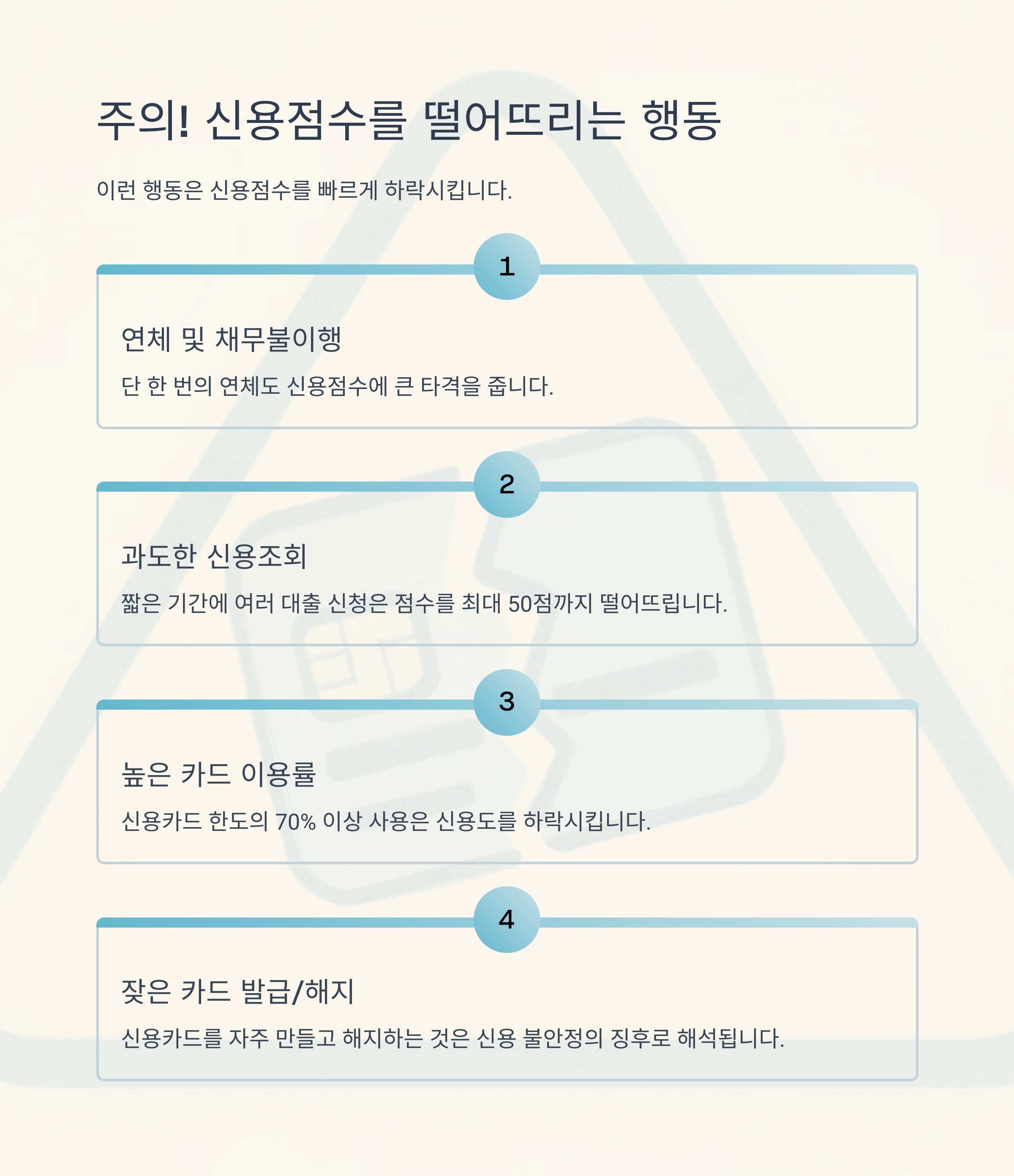 주의! 신용점수를 떨어뜨리는 행동

이런 행동은 신용점수를 빠르게 하락시킵니다.

1

연체 및 채무불이행

단 한 번의 연체도 신용점수에 큰 타격을 줍니다.

2

과도한 신용조회

짧은 기간에 여러 대출 신청은 점수를 최대 50점까지 떨어뜨립니다.

3

높은 카드 이용률

신용카드 한도의 70% 이상 사용은 신용도를 하락시킵니다.

4

잦은 카드 발급/해지

신용카드를 자주 만들고 해지하는 것은 신용 불안정의 징후로 해석됩니다.